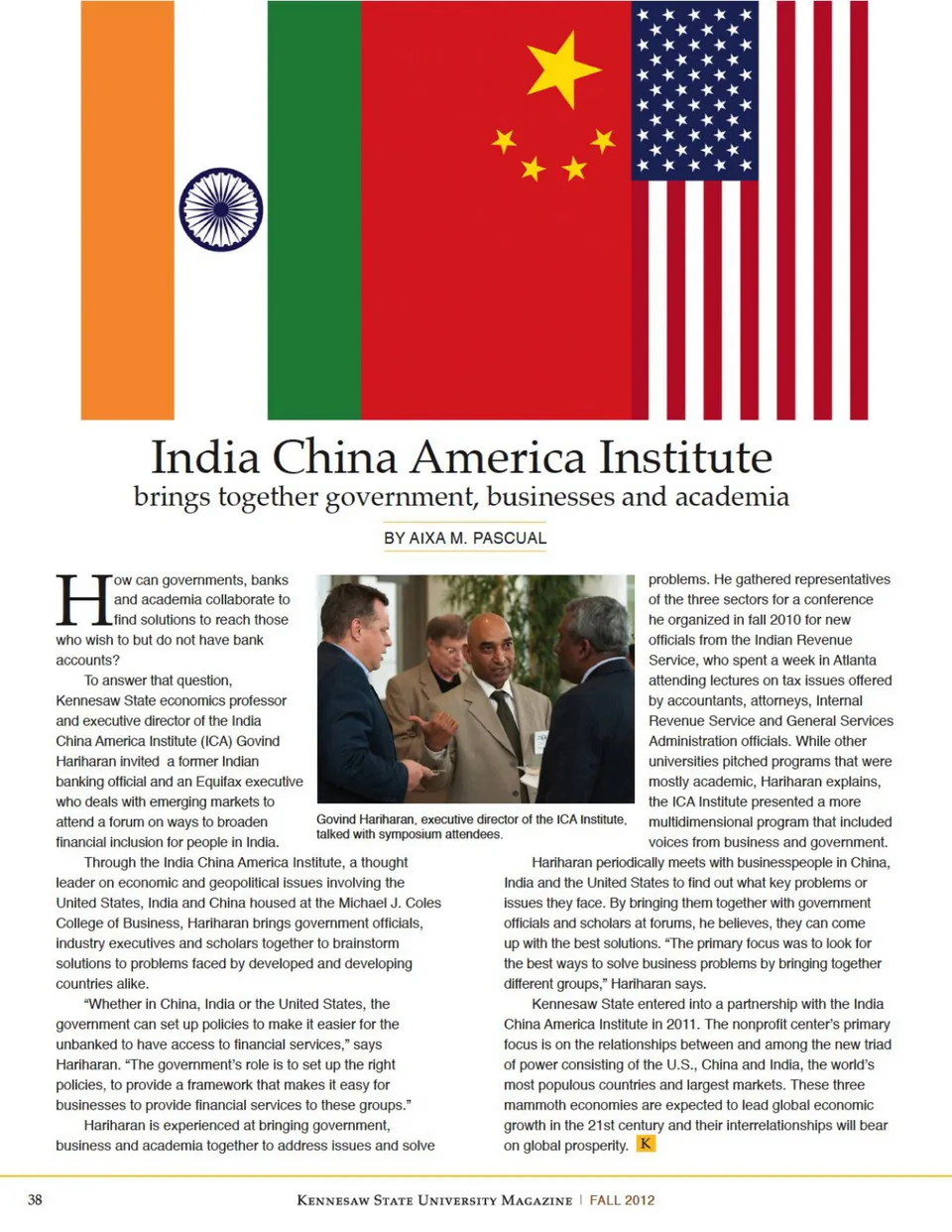 India China America Institute
brings together government, businesses and academia

BY AIXA M. PASCUAL

How can governments, banks and academia collaborate to find solutions to reach those who wish to but do not have bank accounts?

To answer that question, Kennesaw State economics professor and executive director of the India China America Institute (ICA) Govind Hariharan invited a former Indian banking official and an Equifax executive who deals with emerging markets to attend a forum on ways to broaden financial inclusion for people in India.

Through the India China America Institute, a thought leader on economic and geopolitical issues involving the United States, India and China housed at the Michael J. Coles College of Business, Hariharan brings government officials, industry executives and scholars together to brainstorm solutions to problems faced by developed and developing countries alike.

"Whether in China, India or the United States, the government can set up policies to make it easier for the unbanked to have access to financial services," says Hariharan. "The government's role is to set up the right policies, to provide a framework that makes it easy for businesses to provide financial services to these groups."

Hariharan is experienced at bringing government, business and academia together to address issues and solve

Govind Hariharan, executive director of the ICA Institute, talked with symposium attendees.

problems. He gathered representatives of the three sectors for a conference he organized in fall 2010 for new officials from the Indian Revenue Service, who spent a week in Atlanta attending lectures on tax issues offered by accountants, attorneys, Internal Revenue Service and General Services Administration officials. While other universities pitched programs that were mostly academic, Hariharan explains, the ICA Institute presented a more multidimensional program that included voices from business and government.

Hariharan periodically meets with businesspeople in China, India and the United States to find out what key problems or issues they face. By bringing them together with government officials and scholars at forums, he believes, they can come up with the best solutions. "The primary focus was to look for the best ways to solve business problems by bringing together different groups," Hariharan says.

Kennesaw State entered into a partnership with the India China America Institute in 2011. The nonprofit center's primary focus is on the relationships between and among the new triad of power consisting of the U.S., China and India, the world's most populous countries and largest markets. These three mammoth economies are expected to lead global economic growth in the 21st century and their interrelationships will bear on global prosperity. K

38 KENNESAW STATE UNIVERSITY MAGAZINE | FALL 2012